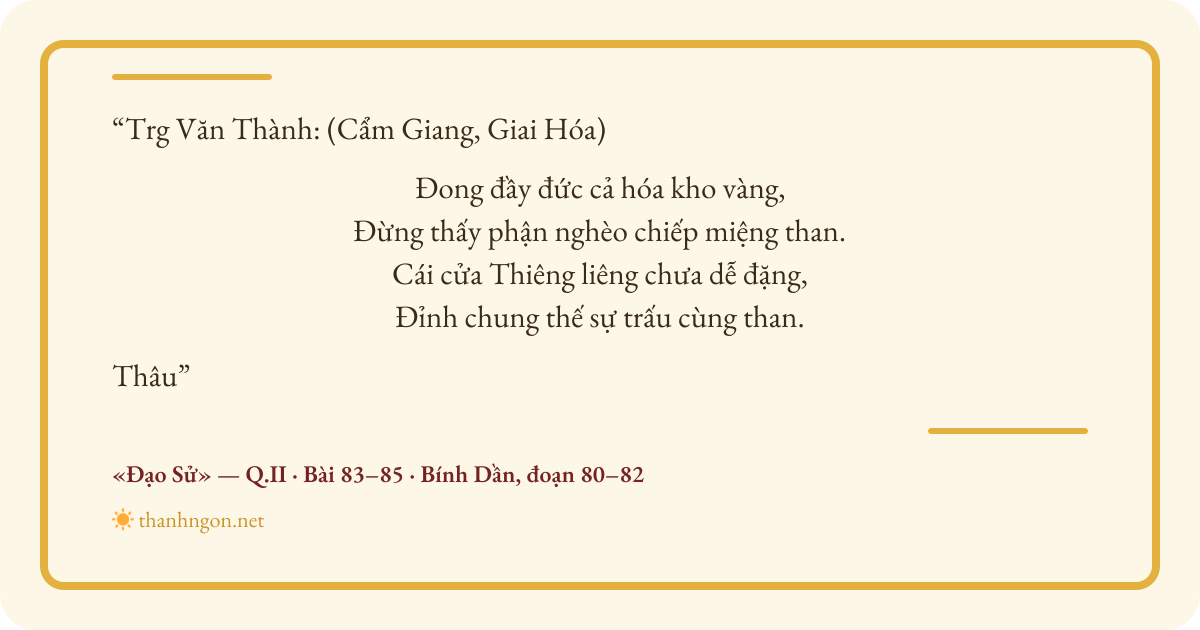 "Trg Văn Thành: (Cẩm Giang, Giai Hóa)

Đong đầy đức cả hóa kho vàng,
Đừng thấy phận nghèo chiếp miệng than.
Cái cửa Thiêng liêng chưa dễ đặng,
Đỉnh chung thế sự trấu cùng than.

Thâu"

«Đạo Sử» — Q.II · Bài 83–85 · Bính Dần, đoạn 80–82

thanhngon.net